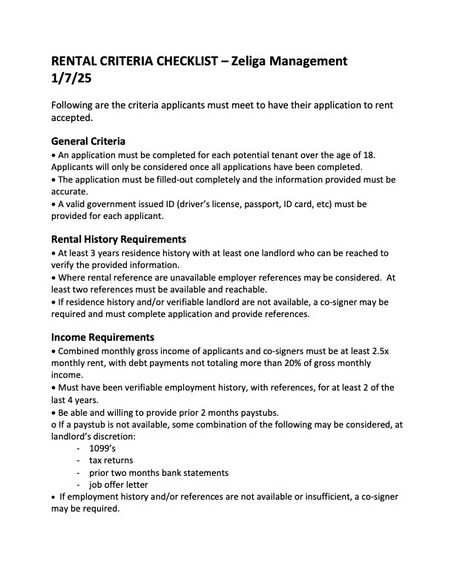 RENTAL CRITERIA CHECKLIST – Zeliga Management
1/7/25

Following are the criteria applicants must meet to have their application to rent accepted.

General Criteria
• An application must be completed for each potential tenant over the age of 18. Applicants will only be considered once all applications have been completed.
• The application must be filled-out completely and the information provided must be accurate.
• A valid government issued ID (driver's license, passport, ID card, etc) must be provided for each applicant.

Rental History Requirements
• At least 3 years residence history with at least one landlord who can be reached to verify the provided information.
• Where rental reference are unavailable employer references may be considered. At least two references must be available and reachable.
• If residence history and/or verifiable landlord are not available, a co-signer may be required and must complete application and provide references.

Income Requirements
• Combined monthly gross income of applicants and co-signers must be at least 2.5x monthly rent, with debt payments not totaling more than 20% of gross monthly income.
• Must have been verifiable employment history, with references, for at least 2 of the last 4 years.
• Be able and willing to provide prior 2 months paystubs.
o If a paystub is not available, some combination of the following may be considered, at landlord's discretion:
- 1099's
- tax returns
- prior two months bank statements
- job offer letter
• If employment history and/or references are not available or insufficient, a co-signer may be required.